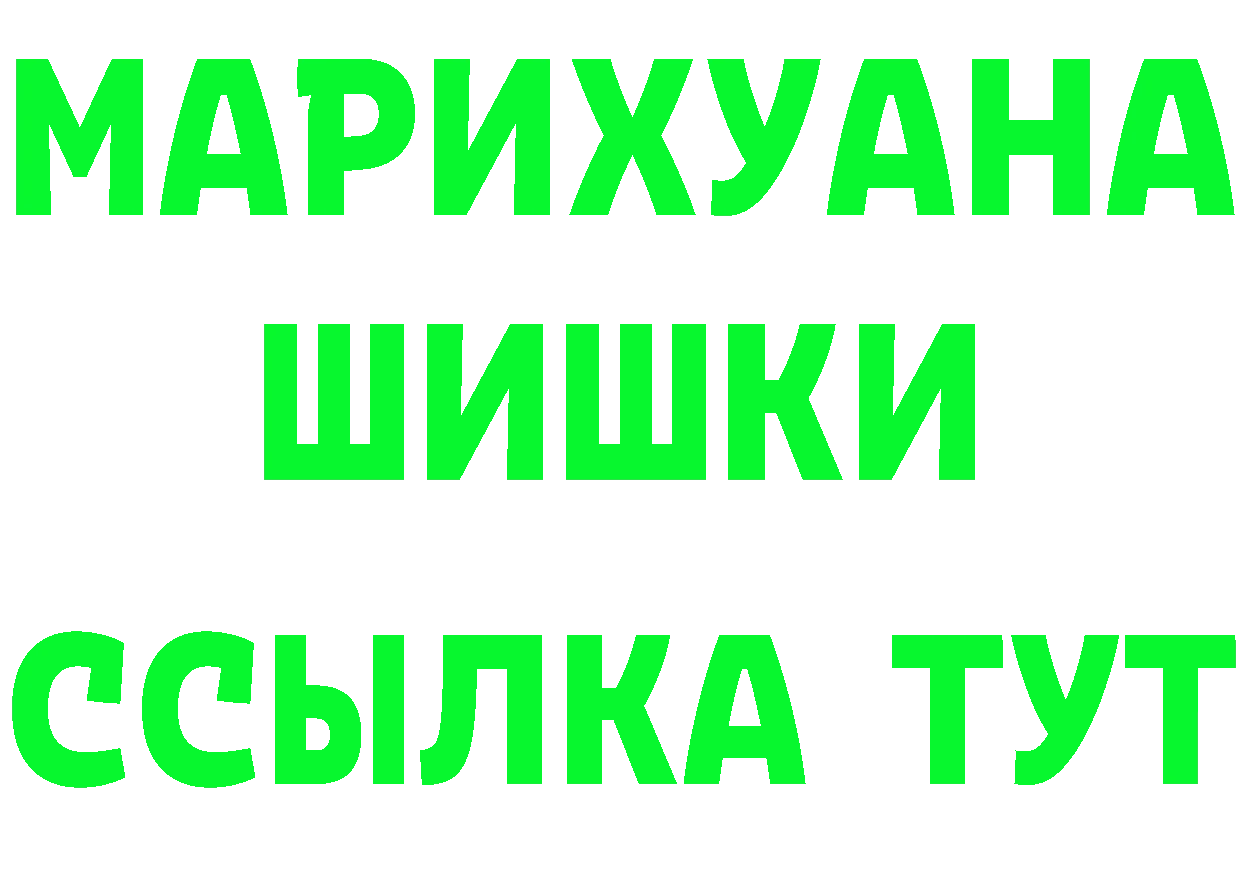 МАРИХУАНА
ШИШКИ
ССЫЛКА ТУТ